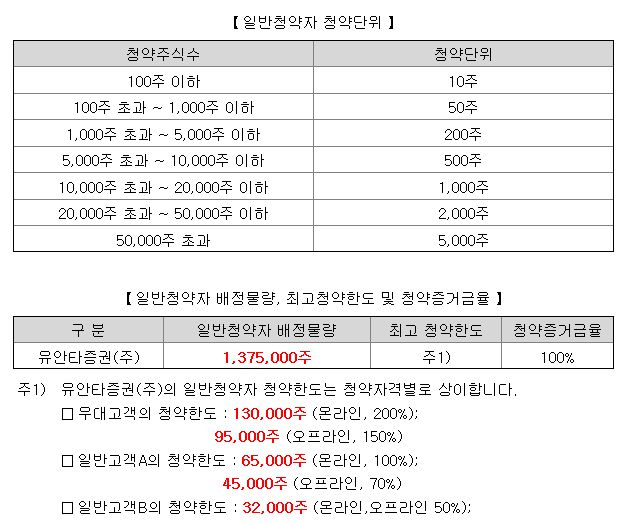 【 일반청약자 청약단위 】

| 청약주식수 | 청약단위 |
|---|---|
| 100주 이하 | 10주 |
| 100주 초과 ~ 1,000주 이하 | 50주 |
| 1,000주 초과 ~ 5,000주 이하 | 200주 |
| 5,000주 초과 ~ 10,000주 이하 | 500주 |
| 10,000주 초과 ~ 20,000주 이하 | 1,000주 |
| 20,000주 초과 ~ 50,000주 이하 | 2,000주 |
| 50,000주 초과 | 5,000주 |

【 일반청약자 배정물량, 최고청약한도 및 청약증거금율 】

| 구 분 | 일반청약자 배정물량 | 최고 청약한도 | 청약증거금율 |
|---|---|---|---|
| 유안타증권(주) | 1,375,000주 | 주1) | 100% |

주1) 유안타증권(주)의 일반청약자 청약한도는 청약자격별로 상이합니다.
□ 우대고객의 청약한도 : 130,000주 (온라인, 200%);
95,000주 (오프라인, 150%)
□ 일반고객A의 청약한도 : 65,000주 (온라인, 100%);
45,000주 (오프라인, 70%)
□ 일반고객B의 청약한도 : 32,000주 (온라인,오프라인 50%);